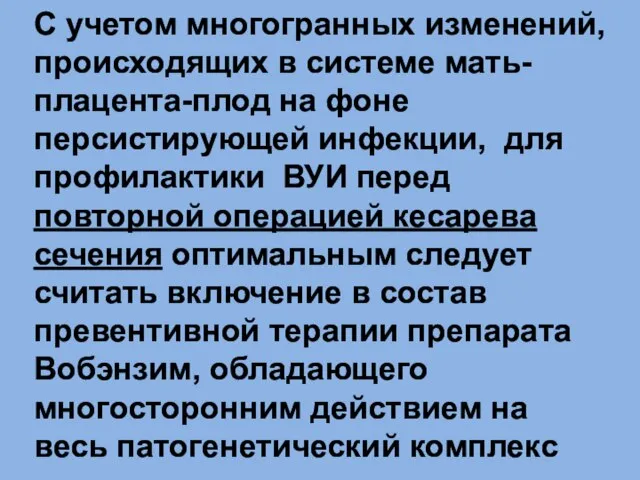 С учетом многогранных изменений, происходящих в системе мать-плацента-плод на фоне персистирующей инфекции, для профилактики ВУИ перед повторной операцией кесарева сечения оптимальным следует считать включение в состав превентивной терапии препарата Вобэнзим, обладающего многосторонним действием на весь патогенетический комплекс